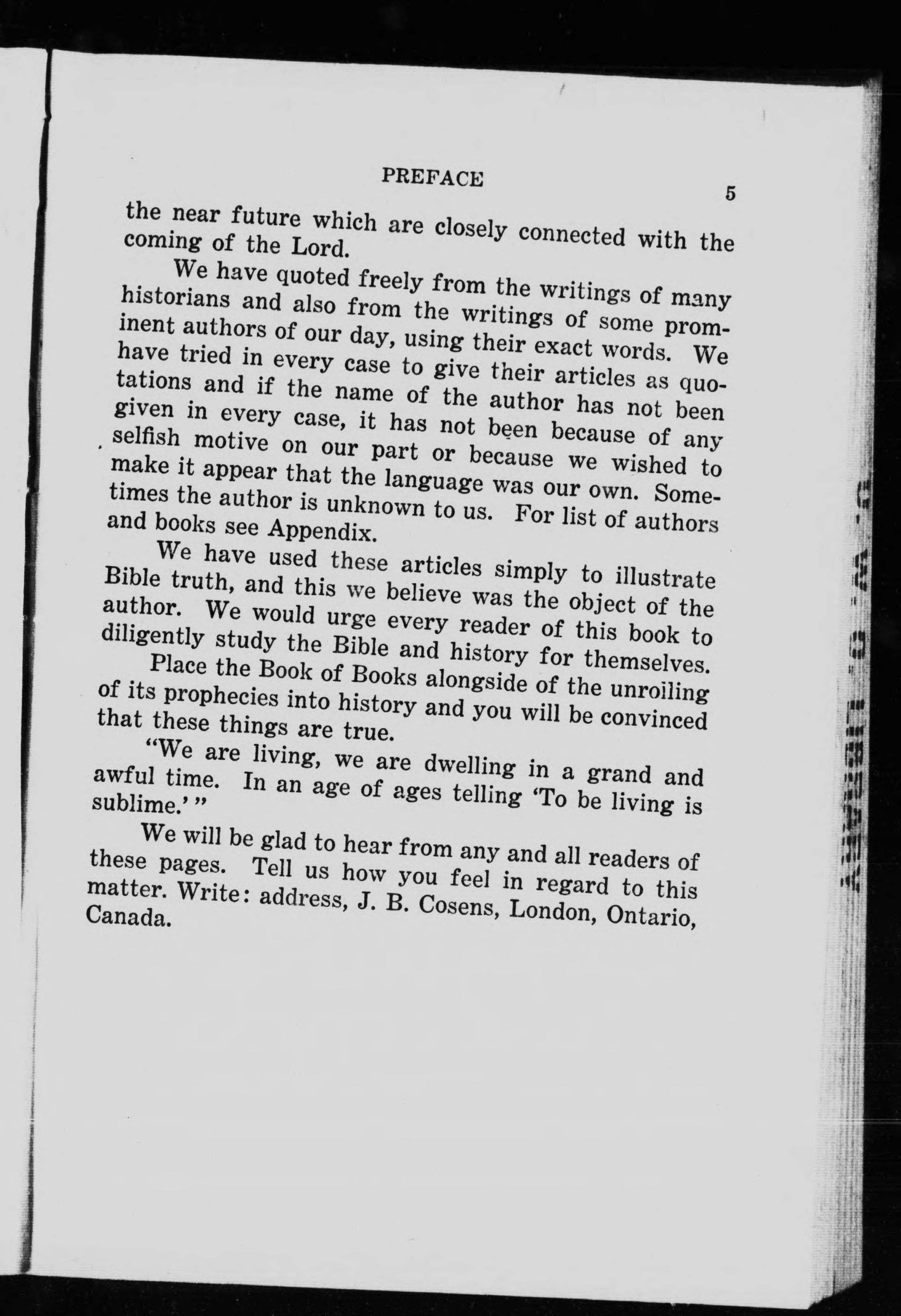 PREFACE 5

the near future which are closely connected with the coming of the Lord.

We have quoted freely from the writings of many historians and also from the writings of some prominent authors of our day, using their exact words. We have tried in every case to give their articles as quotations and if the name of the author has not been given in every case, it has not been because of any selfish motive on our part or because we wished to make it appear that the language was our own. Sometimes the author is unknown to us. For list of authors and books see Appendix.

We have used these articles simply to illustrate Bible truth, and this we believe was the object of the author. We would urge every reader of this book to diligently study the Bible and history for themselves.

Place the Book of Books alongside of the unroiling of its prophecies into history and you will be convinced that these things are true.

"We are living, we are dwelling in a grand and awful time. In an age of ages telling 'To be living is sublime.'"

We will be glad to hear from any and all readers of these pages. Tell us how you feel in regard to this matter. Write: address, J. B. Cosens, London, Ontario, Canada.